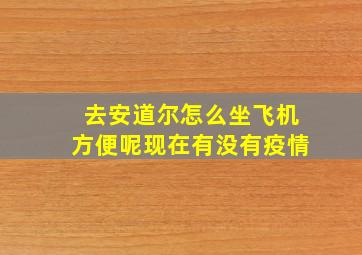 去安道尔怎么坐飞机
方便呢现在有没有疫情